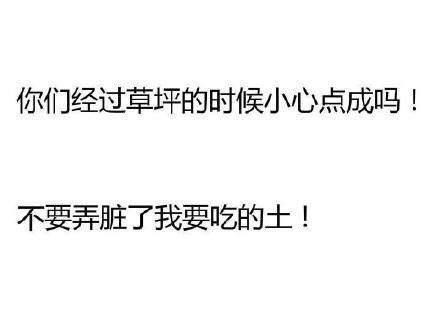 你们经过草坪的时候小心点成吗！

不要弄脏了我要吃的土！